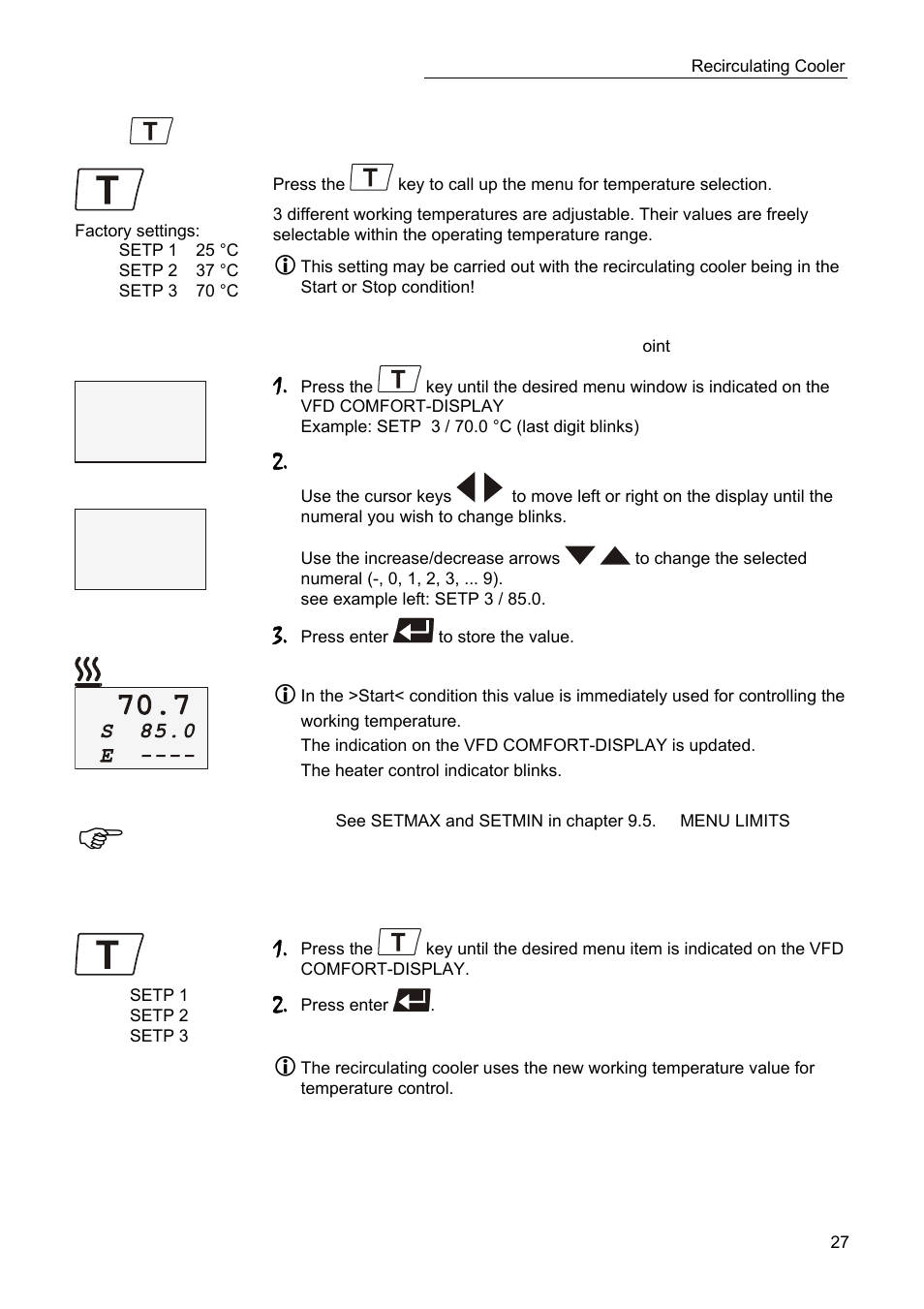 Recirculating Cooler

T

T

Factory settings:
SETP 1 25 °C
SETP 2 37 °C
SETP 3 70 °C

Press the T key to call up the menu for temperature selection.

3 different working temperatures are adjustable. Their values are freely selectable within the operating temperature range.

This setting may be carried out with the recirculating cooler being in the Start or Stop condition!

oint

1. Press the T key until the desired menu window is indicated on the VFD COMFORT-DISPLAY
Example: SETP 3 / 70.0 °C (last digit blinks)

2.

Use the cursor keys to move left or right on the display until the numeral you wish to change blinks.

Use the increase/decrease arrows to change the selected numeral (-, 0, 1, 2, 3, ... 9).
see example left: SETP 3 / 85.0.

3. Press enter to store the value.

70.7
S 85.0
E ----

In the >Start< condition this value is immediately used for controlling the working temperature.
The indication on the VFD COMFORT-DISPLAY is updated.
The heater control indicator blinks.

See SETMAX and SETMIN in chapter 9.5. MENU LIMITS

T

SETP 1
SETP 2
SETP 3

1. Press the T key until the desired menu item is indicated on the VFD COMFORT-DISPLAY.

2. Press enter .

The recirculating cooler uses the new working temperature value for temperature control.

27